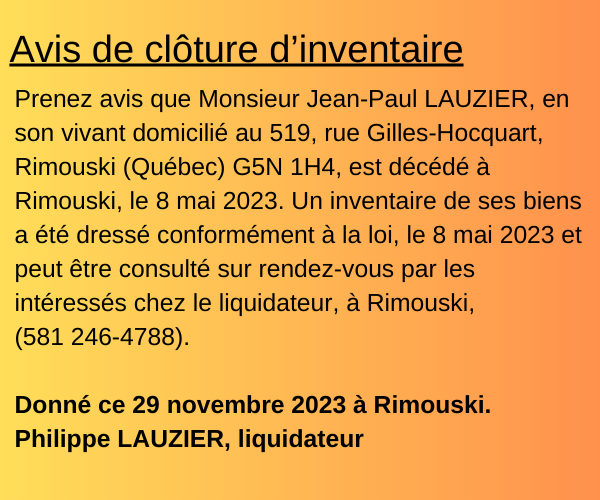 Avis de clôture d’inventaire

Prenez avis que Monsieur Jean-Paul LAUZIER, en son vivant domicilié au 519, rue Gilles-Hocquart, Rimouski (Québec) G5N 1H4, est décédé à Rimouski, le 8 mai 2023. Un inventaire de ses biens a été dressé conformément à la loi, le 8 mai 2023 et peut être consulté sur rendez-vous par les intéressés chez le liquidateur, à Rimouski, (581 246-4788).

Donné ce 29 novembre 2023 à Rimouski.
Philippe LAUZIER, liquidateur